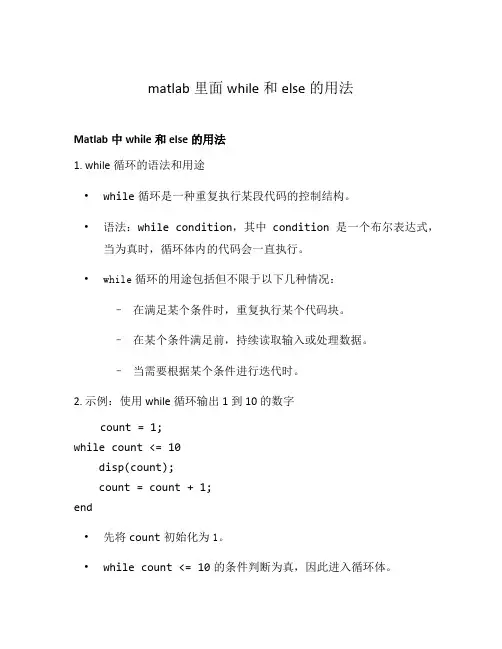 matlab 里面 while 和 else 的用法

Matlab 中 while 和 else 的用法

1. while 循环的语法和用途

• while 循环是一种重复执行某段代码的控制结构。

• 语法：while condition，其中 condition 是一个布尔表达式，当为真时，循环体内的代码会一直执行。

• while 循环的用途包括但不限于以下几种情况：

– 在满足某个条件时，重复执行某个代码块。

– 在某个条件满足前，持续读取输入或处理数据。

– 当需要根据某个条件进行迭代时。

2. 示例：使用 while 循环输出 1 到 10 的数字

count = 1;
while count <= 10
disp(count);
count = count + 1;
end

• 先将 count 初始化为 1。

• while count <= 10 的条件判断为真，因此进入循环体。